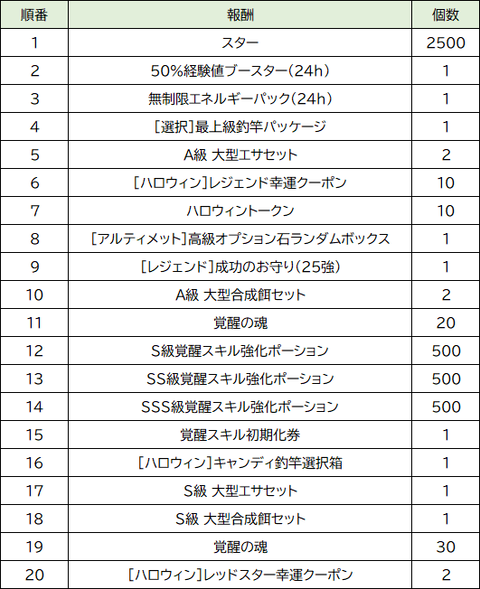 | 順番 | 報酬 | 個数 |
|---|---|---|
| 1 | スター | 2500 |
| 2 | 50%経験値ブースター(24h) | 1 |
| 3 | 無制限エネルギーパック(24h) | 1 |
| 4 | [選択]最上級釣竿パッケージ | 1 |
| 5 | A級 大型エサセット | 2 |
| 6 | [ハロウィン]レジェンド幸運クーポン | 10 |
| 7 | ハロウィントークン | 10 |
| 8 | [アルティメット]高級オプション石ランダムボックス | 1 |
| 9 | [レジェンド]成功のお守り(25強) | 1 |
| 10 | A級 大型合成餌セット | 2 |
| 11 | 覚醒の魂 | 20 |
| 12 | S級覚醒スキル強化ポーション | 500 |
| 13 | SS級覚醒スキル強化ポーション | 500 |
| 14 | SSS級覚醒スキル強化ポーション | 500 |
| 15 | 覚醒スキル初期化券 | 1 |
| 16 | [ハロウィン]キャンディ釣竿選択箱 | 1 |
| 17 | S級 大型エサセット | 1 |
| 18 | S級 大型合成餌セット | 1 |
| 19 | 覚醒の魂 | 30 |
| 20 | [ハロウィン]レッドスター幸運クーポン | 2 |